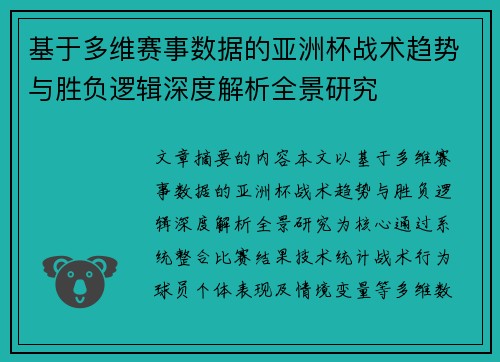 基于多维赛事数据的亚洲杯战术趋势与胜负逻辑深度解析全景研究

文章摘要的内容本文以基于多维赛事数据的亚洲杯战术趋势与胜负逻辑深度解析全景研究为核心通过系统整合比赛结果技术统计战术行为球员个体表现及情境变量等多维数